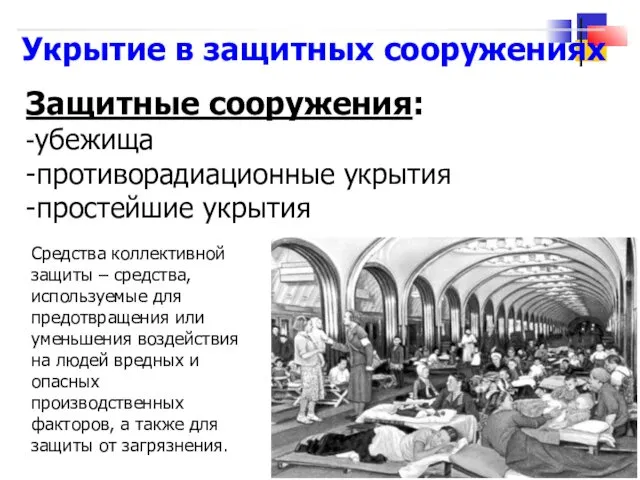 Укрытие в защитных сооружениях

Защитные сооружения:
-убежища
-противорадиационные укрытия
-простейшие укрытия

Средства коллективной защиты – средства, используемые для предотвращения или уменьшения воздействия на людей вредных и опасных производственных факторов, а также для защиты от загрязнения.